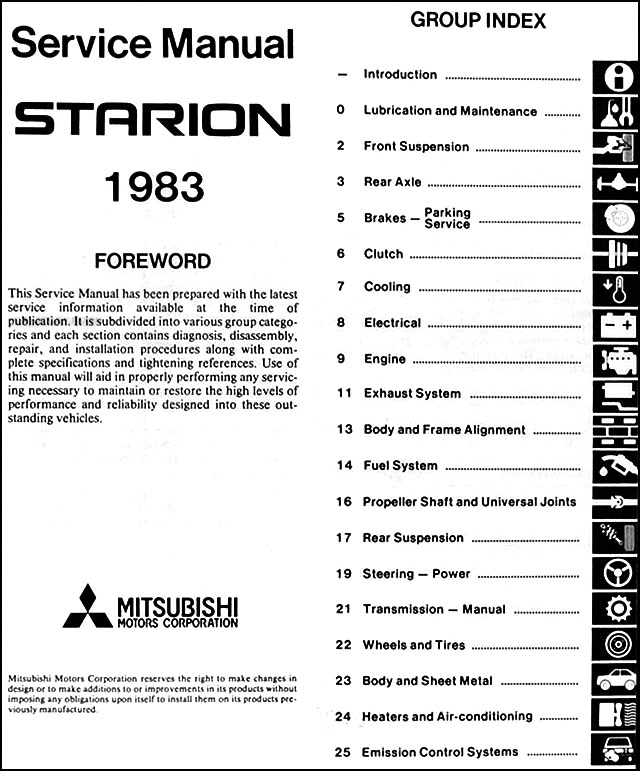 Service Manual

STARION

1983

FOREWORD

This Service Manual has been prepared with the latest service information available at the time of publication. It is subdivided into various group categories and each section contains diagnosis, disassembly, repair, and installation procedures along with complete specifications and tightening references. Use of this manual will aid in properly performing any servicing necessary to maintain or restore the high levels of performance and reliability designed into these outstanding vehicles.

MITSUBISHI
MOTORS CORPORATION

Mitsubishi Motors Corporation reserves the right to make changes in design or to make additions to or improvements in its products without imposing any obligations upon itself to install them on its products previously manufactured.

GROUP INDEX

– Introduction

0 Lubrication and Maintenance

2 Front Suspension

3 Rear Axle

5 Brakes – Parking Service

6 Clutch

7 Cooling

8 Electrical

9 Engine

11 Exhaust System

13 Body and Frame Alignment

14 Fuel System

16 Propeller Shaft and Universal Joints

17 Rear Suspension

19 Steering – Power

21 Transmission – Manual

22 Wheels and Tires

23 Body and Sheet Metal

24 Heaters and Air-conditioning

25 Emission Control Systems